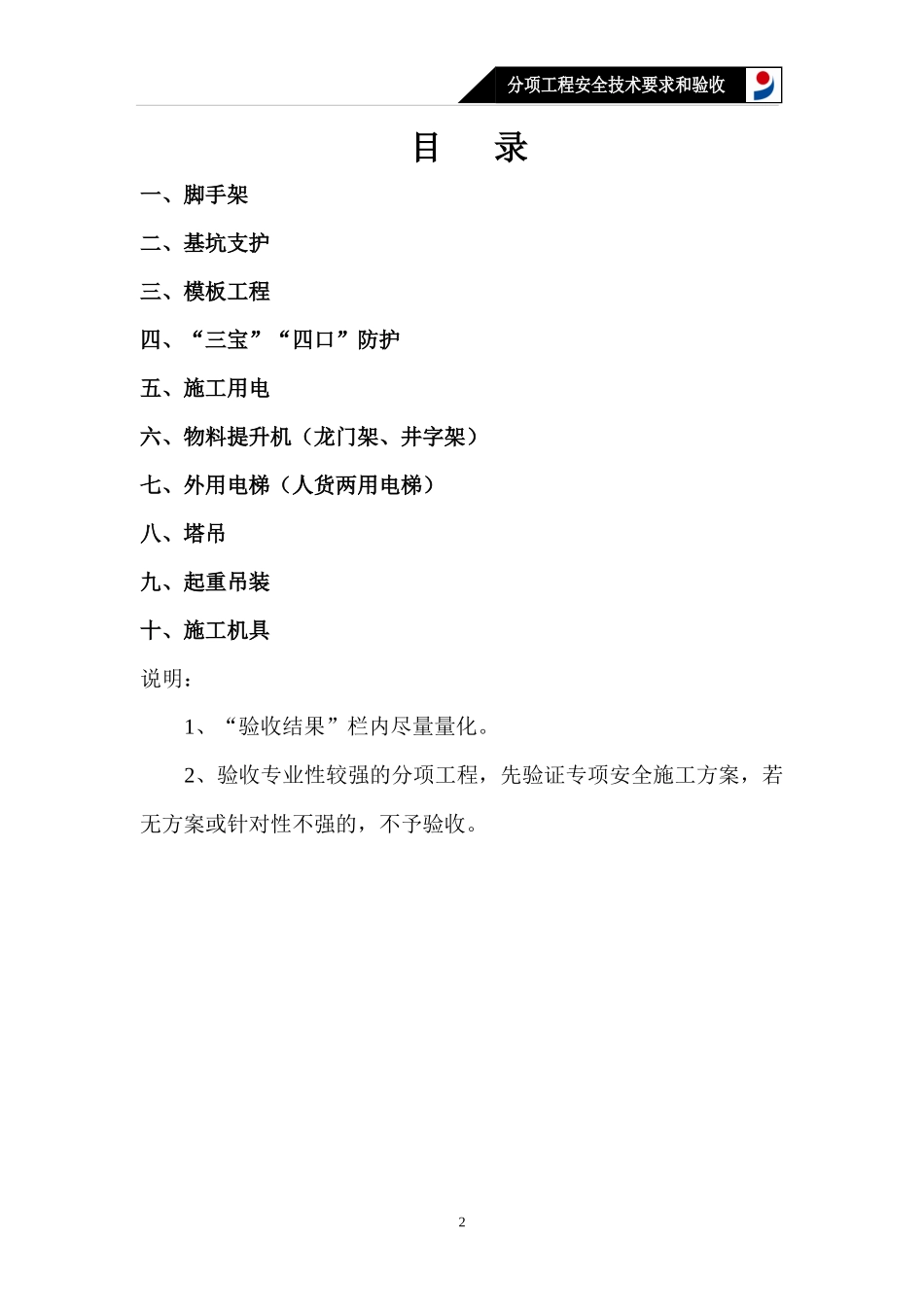 分项工程安全技术要求和验收

目　录

一、脚手架

二、基坑支护

三、模板工程

四、“三宝”“四口”防护

五、施工用电

六、物料提升机（龙门架、井字架）

七、外用电梯（人货两用电梯）

八、塔吊

九、起重吊装

十、施工机具

说明：

1、“验收结果”栏内尽量量化。

2、验收专业性较强的分项工程，先验证专项安全施工方案，若无方案或针对性不强的，不予验收。

2